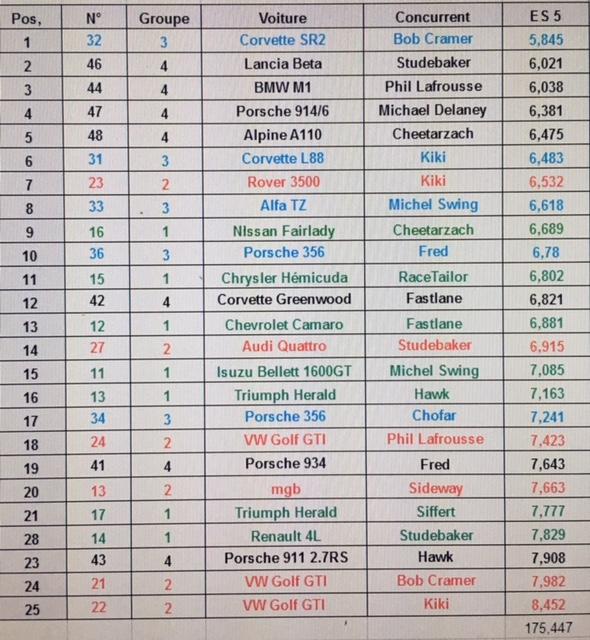 | Pos, | N° | Groupe | Voiture | Concurrent | ES 5 |
|---|---|---|---|---|---|
| 1 | 32 | 3 | Corvette SR2 | Bob Cramer | 5,845 |
| 2 | 46 | 4 | Lancia Beta | Studebaker | 6,021 |
| 3 | 44 | 4 | BMW M1 | Phil Lafrousse | 6,038 |
| 4 | 47 | 4 | Porsche 914/6 | Michael Delaney | 6,381 |
| 5 | 48 | 4 | Alpine A110 | Cheetarzach | 6,475 |
| 6 | 31 | 3 | Corvette L88 | Kiki | 6,483 |
| 7 | 23 | 2 | Rover 3500 | Kiki | 6,532 |
| 8 | 33 | 3 | Alfa TZ | Michel Swing | 6,618 |
| 9 | 16 | 1 | NIssan Fairlady | Cheetarzach | 6,689 |
| 10 | 36 | 3 | Porsche 356 | Fred | 6,78 |
| 11 | 15 | 1 | Chrysler Hémicuda | RaceTailor | 6,802 |
| 12 | 42 | 4 | Corvette Greenwood | Fastlane | 6,821 |
| 13 | 12 | 1 | Chevrolet Camaro | Fastlane | 6,881 |
| 14 | 27 | 2 | Audi Quattro | Studebaker | 6,915 |
| 15 | 11 | 1 | Isuzu Bellett 1600GT | Michel Swing | 7,085 |
| 16 | 13 | 1 | Triumph Herald | Hawk | 7,163 |
| 17 | 34 | 3 | Porsche 356 | Chofar | 7,241 |
| 18 | 24 | 2 | VW Golf GTI | Phil Lafrousse | 7,423 |
| 19 | 41 | 4 | Porsche 934 | Fred | 7,643 |
| 20 | 13 | 2 | mgb | Sideway | 7,663 |
| 21 | 17 | 1 | Triumph Herald | Siffert | 7,777 |
| 28 | 14 | 1 | Renault 4L | Studebaker | 7,829 |
| 23 | 43 | 4 | Porsche 911 2.7RS | Hawk | 7,908 |
| 24 | 21 | 2 | VW Golf GTI | Bob Cramer | 7,982 |
| 25 | 22 | 2 | VW Golf GTI | Kiki | 8,452 |
| | | | | | 175,447 |